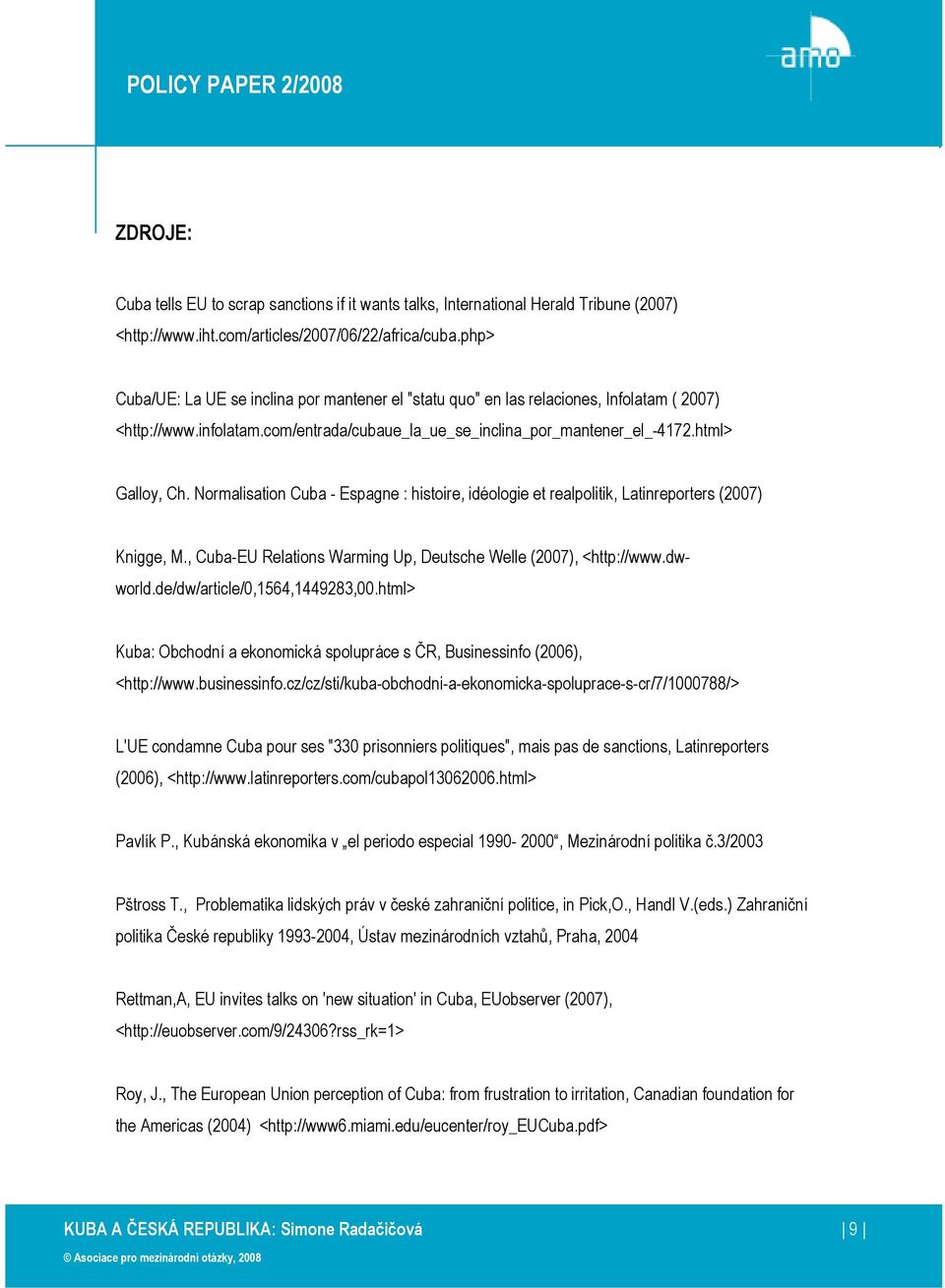 POLICY PAPER 2/2008

amo

ZDROJE:

Cuba tells EU to scrap sanctions if it wants talks, International Herald Tribune (2007) <http://www.iht.com/articles/2007/06/22/africa/cuba.php>

Cuba/UE: La UE se inclina por mantener el "statu quo" en las relaciones, Infolatam ( 2007) <http://www.infolatam.com/entrada/cubaue_la_ue_se_inclina_por_mantener_el_-4172.html>

Galloy, Ch. Normalisation Cuba - Espagne : histoire, idéologie et realpolitik, Latinreporters (2007)

Knigge, M., Cuba-EU Relations Warming Up, Deutsche Welle (2007), <http://www.dw-world.de/dw/article/0,1564,1449283,00.html>

Kuba: Obchodní a ekonomická spolupráce s ČR, Businessinfo (2006), <http://www.businessinfo.cz/cz/sti/kuba-obchodni-a-ekonomicka-spoluprace-s-cr/7/1000788/>

L'UE condamne Cuba pour ses "330 prisonniers politiques", mais pas de sanctions, Latinreporters (2006), <http://www.latinreporters.com/cubapol13062006.html>

Pavlík P., Kubánská ekonomika v „el periodo especial 1990- 2000“, Mezinárodní politika č.3/2003

Pštross T., Problematika lidských práv v české zahraniční politice, in Pick,O., Handl V.(eds.) Zahraniční politika České republiky 1993-2004, Ústav mezinárodních vztahů, Praha, 2004

Rettman,A, EU invites talks on 'new situation' in Cuba, EUobserver (2007), <http://euobserver.com/9/24306?rss_rk=1>

Roy, J., The European Union perception of Cuba: from frustration to irritation, Canadian foundation for the Americas (2004) <http://www6.miami.edu/eucenter/roy_EUCuba.pdf>

KUBA A ČESKÁ REPUBLIKA: Simone Radačičová

| 9 |

© Asociace pro mezinárodní otázky, 2008